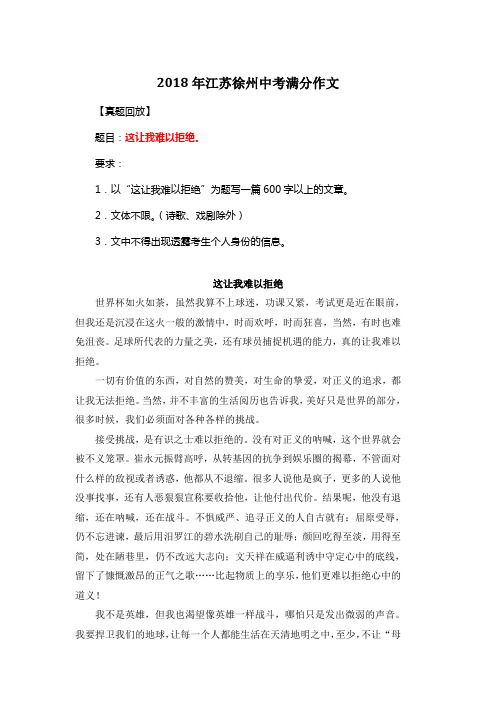 2018年江苏徐州中考满分作文

【真题回放】

题目：这让我难以拒绝。

要求：

1．以“这让我难以拒绝”为题写一篇600字以上的文章。

2．文体不限。（诗歌、戏剧除外）

3．文中不得出现透露考生个人身份的信息。

这让我难以拒绝

世界杯如火如荼，虽然我算不上球迷，功课又紧，考试更是近在眼前，但我还是沉浸在这火一般的激情中，时而欢呼，时而狂喜，当然，有时也难免沮丧。足球所代表的力量之美，还有球员捕捉机遇的能力，真的让我难以拒绝。

一切有价值的东西，对自然的赞美，对生命的挚爱，对正义的追求，都让我无法拒绝。当然，并不丰富的生活阅历也告诉我，美好只是世界的部分，很多时候，我们必须面对各种各样的挑战。

接受挑战，是有识之士难以拒绝的。没有对正义的呐喊，这个世界就会被不义笼罩。崔永元振臂高呼，从转基因的抗争到娱乐圈的揭幕，不管面对什么样的敌视或者诱惑，他都从不退缩。很多人说他是疯子，更多的人说他没事找事，还有人恶狠狠宣称要收拾他，让他付出代价。结果呢，他没有退缩，还在呐喊，还在战斗。不惧威严、追寻正义的人自古就有：屈原受辱，仍不忘进谏，最后用汨罗江的碧水洗刷自己的耻辱；颜回吃得至淡，用得至简，处在陋巷里，仍不改远大志向；文天祥在威逼利诱中守定心中的底线，留下了慷慨激昂的正气之歌……比起物质上的享乐，他们更难以拒绝心中的道义！

我不是英雄，但我也渴望像英雄一样战斗，哪怕只是发出微弱的声音。我要捍卫我们的地球，让每一个人都能生活在天清地明之中，至少，不让“母